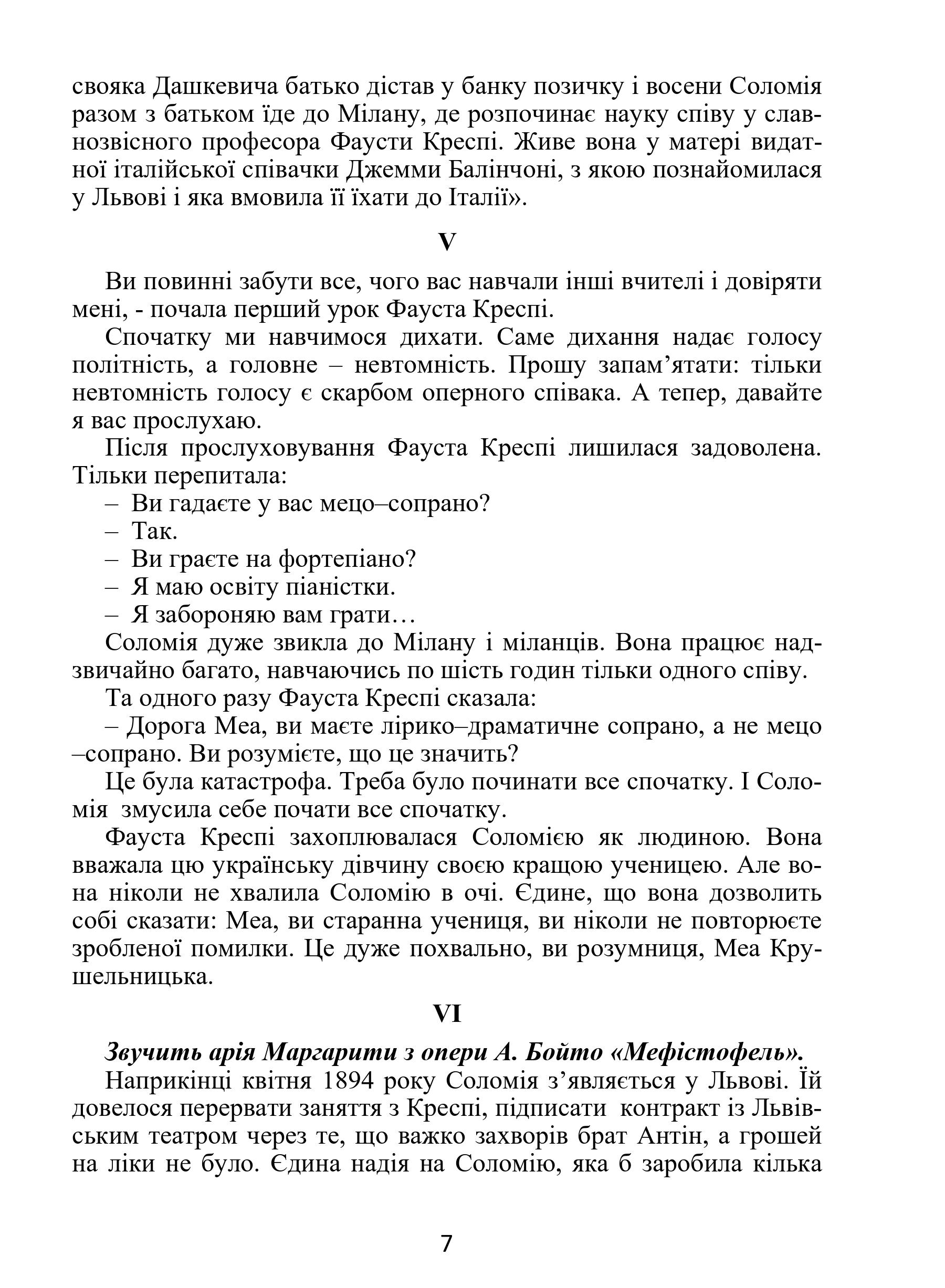 свояка Дашкевича батько дістав у банку позичку і восени Соломія разом з батьком їде до Мілану, де розпочинає науку співу у славнозвісного професора Фаусти Креспі. Живе вона у матері видатної італійської співачки Джемми Балінчоні, з якою познайомилася у Львові і яка вмовила її їхати до Італії».

V

Ви повинні забути все, чого вас навчали інші вчителі і довіряти мені, - почала перший урок Фауста Креспі.

Спочатку ми навчимося дихати. Саме дихання надає голосу політність, а головне – невтомність. Прошу запам’ятати: тільки невтомність голосу є скарбом оперного співака. А тепер, давайте я вас прослухаю.

Після прослуховування Фауста Креспі лишилася задоволена. Тільки перепитала:

– Ви гадаєте у вас мецо–сопрано?

– Так.

– Ви граєте на фортепіано?

– Я маю освіту піаністки.

– Я забороняю вам грати…

Соломія дуже звикла до Мілану і міланців. Вона працює надзвичайно багато, навчаючись по шість годин тільки одного співу.

Та одного разу Фауста Креспі сказала:

– Дорога Меа, ви маєте лірико–драматичне сопрано, а не мецо –сопрано. Ви розумієте, що це значить?

Це була катастрофа. Треба було починати все спочатку. І Соломія змусила себе почати все спочатку.

Фауста Креспі захоплювалася Соломією як людиною. Вона вважала цю українську дівчину своєю кращою ученицею. Але вона ніколи не хвалила Соломію в очі. Єдине, що вона дозволить собі сказати: Меа, ви старанна учениця, ви ніколи не повторюєте зробленої помилки. Це дуже похвально, ви розумниця, Меа Крушельницька.

VI

Звучить арія Маргарити з опери А. Бойто «Мефістофель».

Наприкінці квітня 1894 року Соломія з’являється у Львові. Їй довелося перервати заняття з Креспі, підписати контракт із Львівським театром через те, що важко захворів брат Антін, а грошей на ліки не було. Єдина надія на Соломію, яка б заробила кілька

7